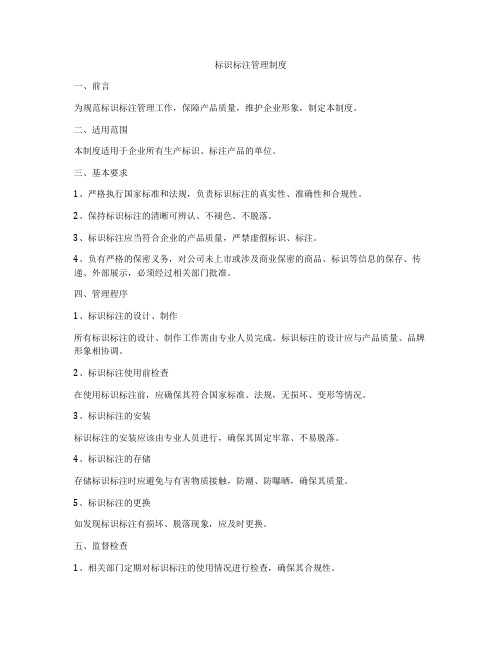 标识标注管理制度

一、前言

为规范标识标注管理工作，保障产品质量，维护企业形象，制定本制度。

二、适用范围

本制度适用于企业所有生产标识、标注产品的单位。

三、基本要求

1、严格执行国家标准和法规，负责标识标注的真实性、准确性和合规性。

2、保持标识标注的清晰可辨认、不褪色、不脱落。

3、标识标注应当符合企业的产品质量，严禁虚假标识、标注。

4、负有严格的保密义务，对公司未上市或涉及商业保密的商品、标识等信息的保存、传递、外部展示，必须经过相关部门批准。

四、管理程序

1、标识标注的设计、制作

所有标识标注的设计、制作工作需由专业人员完成。标识标注的设计应与产品质量、品牌形象相协调。

2、标识标注使用前检查

在使用标识标注前，应确保其符合国家标准、法规，无损坏、变形等情况。

3、标识标注的安装

标识标注的安装应该由专业人员进行，确保其固定牢靠、不易脱落。

4、标识标注的存储

存储标识标注时应避免与有害物质接触，防潮、防曝晒，确保其质量。

5、标识标注的更换

如发现标识标注有损坏、脱落现象，应及时更换。

五、监督检查

1、相关部门定期对标识标注的使用情况进行检查，确保其合规性。